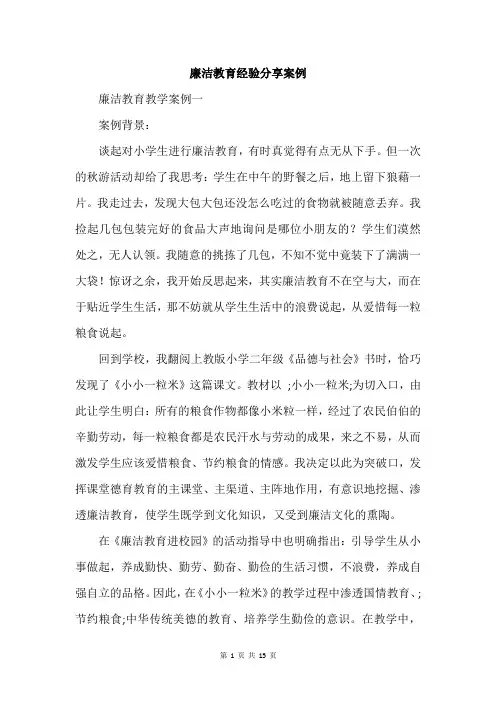 廉洁教育经验分享案例

廉洁教育教学案例一

案例背景：

谈起对小学生进行廉洁教育，有时真觉得有点无从下手。但一次的秋游活动却给了我思考：学生在中午的野餐之后，地上留下狼藉一片。我走过去，发现大包大包还没怎么吃过的食物就被随意丢弃。我捡起几包包装完好的食品大声地询问是哪位小朋友的？学生们漠然处之，无人认领。我随意的挑拣了几包，不知不觉中竟装下了满满一大袋！惊讶之余，我开始反思起来，其实廉洁教育不在空与大，而在于贴近学生生活，那不妨就从学生生活中的浪费说起，从爱惜每一粒粮食说起。

回到学校，我翻阅上教版小学二年级《品德与社会》书时，恰巧发现了《小小一粒米》这篇课文。教材以 ;小小一粒米;为切入口，由此让学生明白：所有的粮食作物都像小米粒一样，经过了农民伯伯的辛勤劳动，每一粒粮食都是农民汗水与劳动的成果，来之不易，从而激发学生应该爱惜粮食、节约粮食的情感。我决定以此为突破口，发挥课堂德育教育的主课堂、主渠道、主阵地作用，有意识地挖掘、渗透廉洁教育，使学生既学到文化知识，又受到廉洁文化的熏陶。

在《廉洁教育进校园》的活动指导中也明确指出：引导学生从小事做起，养成勤快、勤劳、勤奋、勤俭的生活习惯，不浪费，养成自强自立的品格。因此，在《小小一粒米》的教学过程中渗透国情教育、;节约粮食;中华传统美德的教育、培养学生勤俭的意识。在教学中，

第 1 页 共 13 页